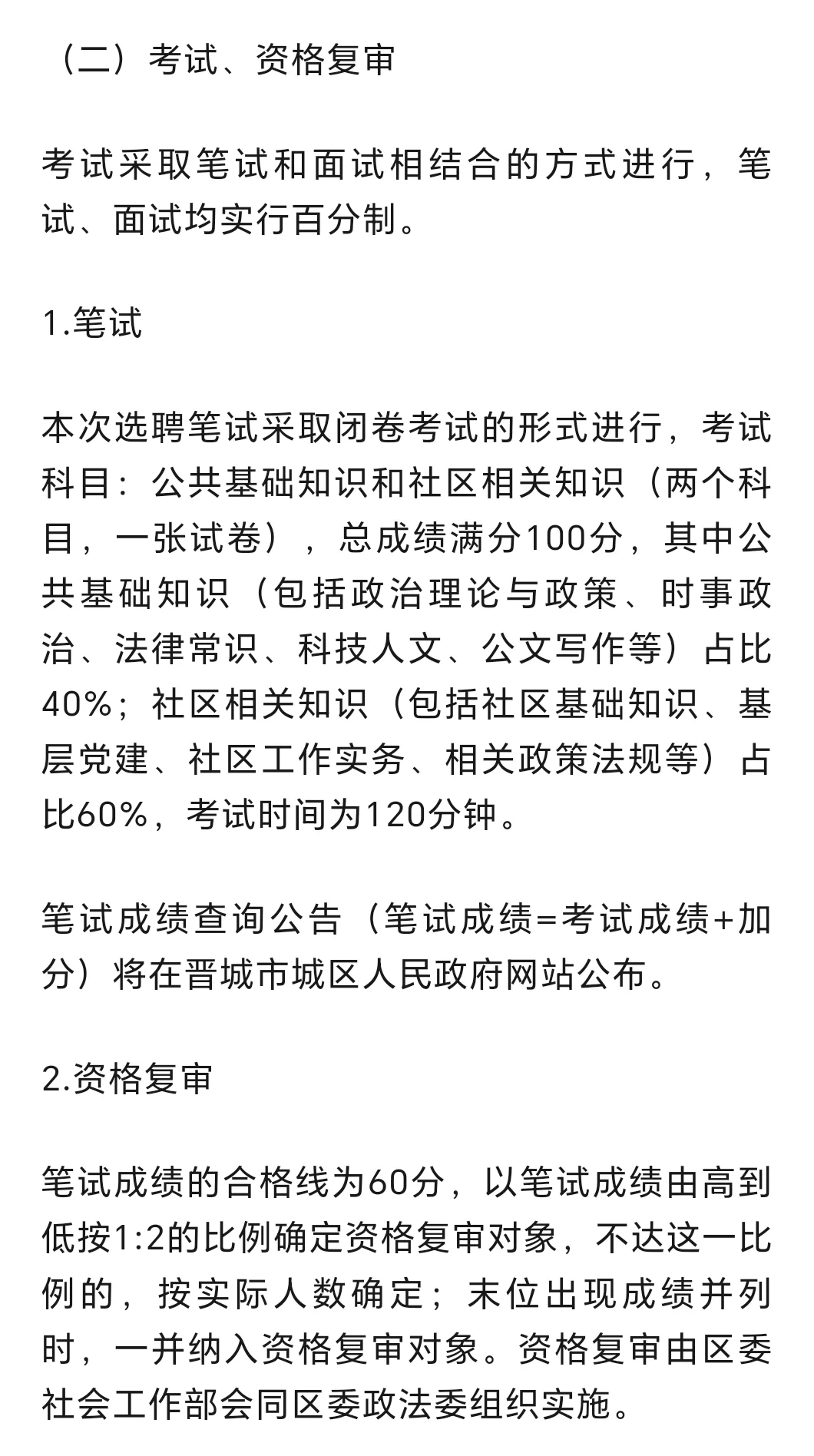 （二）考试、资格复审

考试采取笔试和面试相结合的方式进行，笔试、面试均实行百分制。

1.笔试

本次选聘笔试采取闭卷考试的形式进行，考试科目：公共基础知识和社区相关知识（两个科目，一张试卷），总成绩满分100分，其中公共基础知识（包括政治理论与政策、时事政治、法律常识、科技人文、公文写作等）占比40%；社区相关知识（包括社区基础知识、基层党建、社区工作实务、相关政策法规等）占比60%，考试时间为120分钟。

笔试成绩查询公告（笔试成绩=考试成绩+加分）将在晋城市城区人民政府网站公布。

2.资格复审

笔试成绩的合格线为60分，以笔试成绩由高到低按1:2的比例确定资格复审对象，不达这一比例的，按实际人数确定；末位出现成绩并列时，一并纳入资格复审对象。资格复审由区委社会工作部会同区委政法委组织实施。